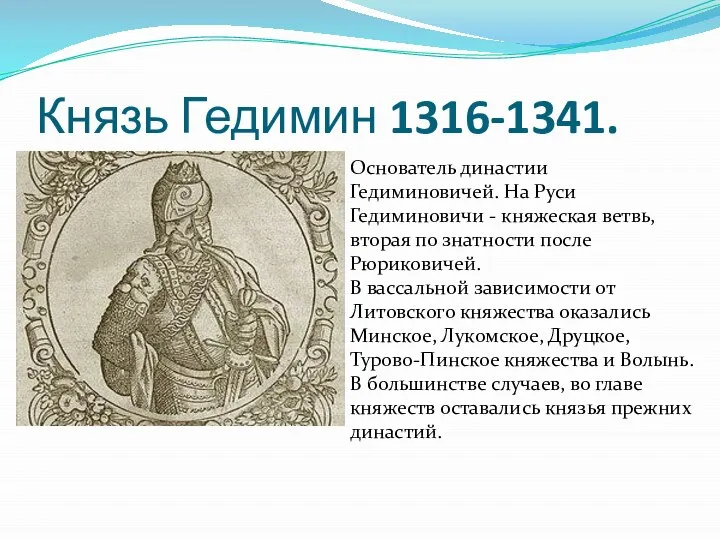 Князь Гедимин 1316-1341.

Основатель династии Гедиминовичей. На Руси Гедиминовичи - княжеская ветвь, вторая по знатности после Рюриковичей.
В вассальной зависимости от Литовского княжества оказались Минское, Лукомское, Друцкое, Турово-Пинское княжества и Волынь. В большинстве случаев, во главе княжеств оставались князья прежних династий.